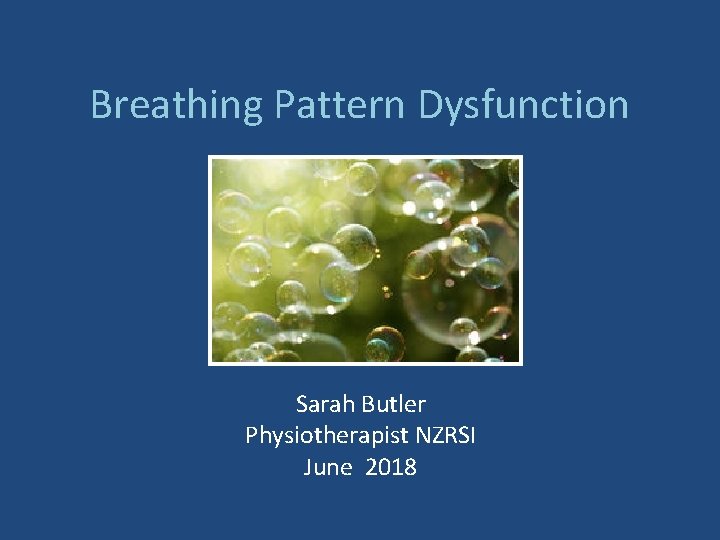 Breathing Pattern Dysfunction

Sarah Butler
Physiotherapist NZRSI
June 2018